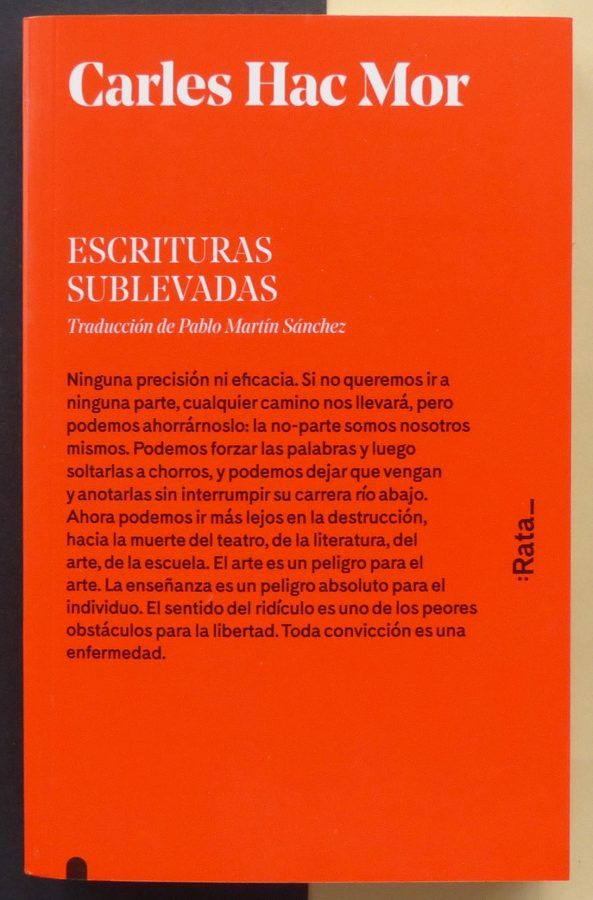 Carles Hac Mor

ESCRITURAS
SUBLEVADAS

Traducción de Pablo Martín Sánchez

Ninguna precisión ni eficacia. Si no queremos ir a ninguna parte, cualquier camino nos llevará, pero podemos ahorrárnoslo: la no-parte somos nosotros mismos. Podemos forzar las palabras y luego soltarlas a chorros, y podemos dejar que vengan y anotarlas sin interrumpir su carrera río abajo. Ahora podemos ir más lejos en la destrucción, hacia la muerte del teatro, de la literatura, del arte, de la escuela. El arte es un peligro para el arte. La enseñanza es un peligro absoluto para el individuo. El sentido del ridículo es uno de los peores obstáculos para la libertad. Toda convicción es una enfermedad.

:Rata_